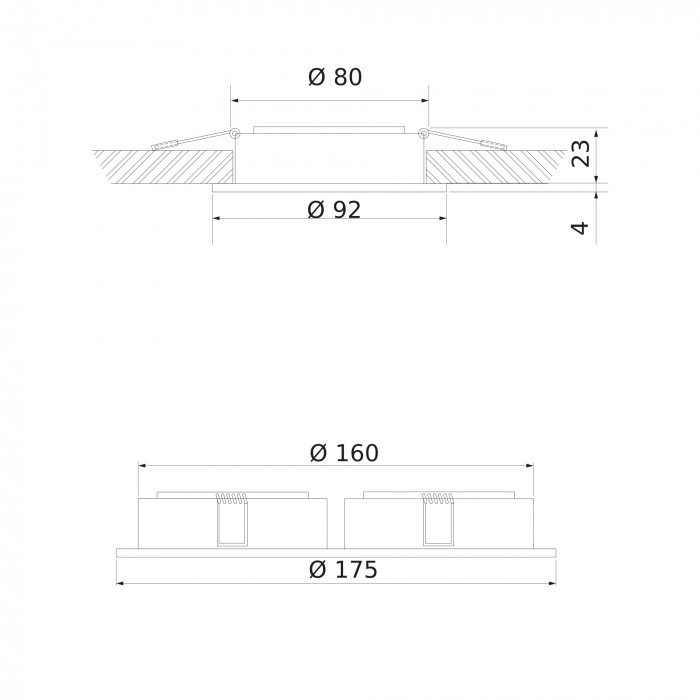 Ø 80

23

Ø 92

4

Ø 160

Ø 175